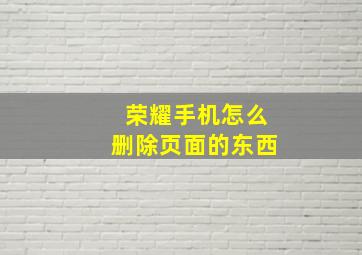 荣耀手机怎么
删除页面的东西